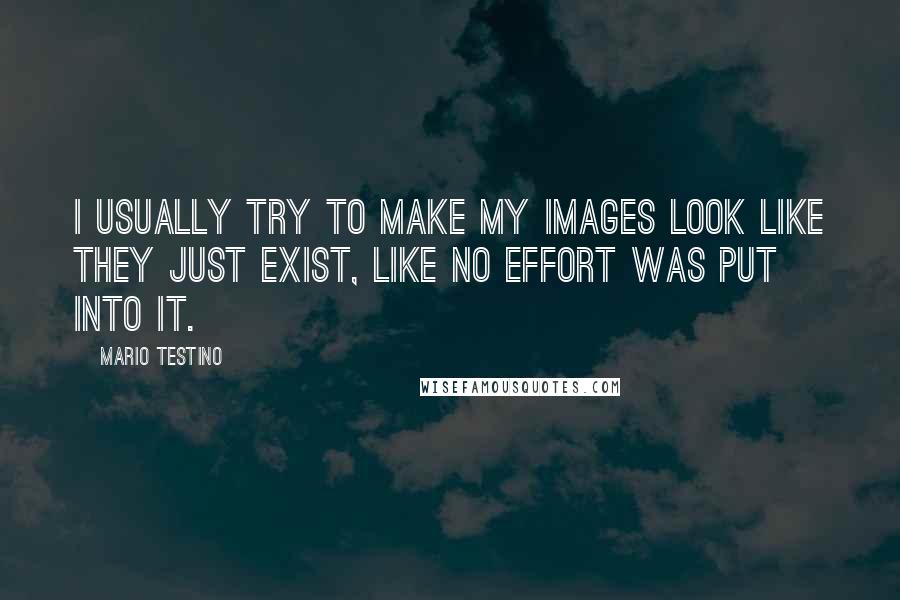 I USUALLY TRY TO MAKE MY IMAGES LOOK LIKE THEY JUST EXIST, LIKE NO EFFORT WAS PUT INTO IT.

MARIO TESTINO

WISEFAMOUSQUOTES.COM